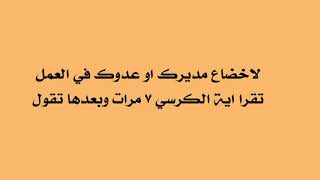 لاخضاع مديرك او عدوك في العمل
تقرا اية الكرسي ٧ مرات وبعدها تقول